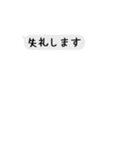 失礼します